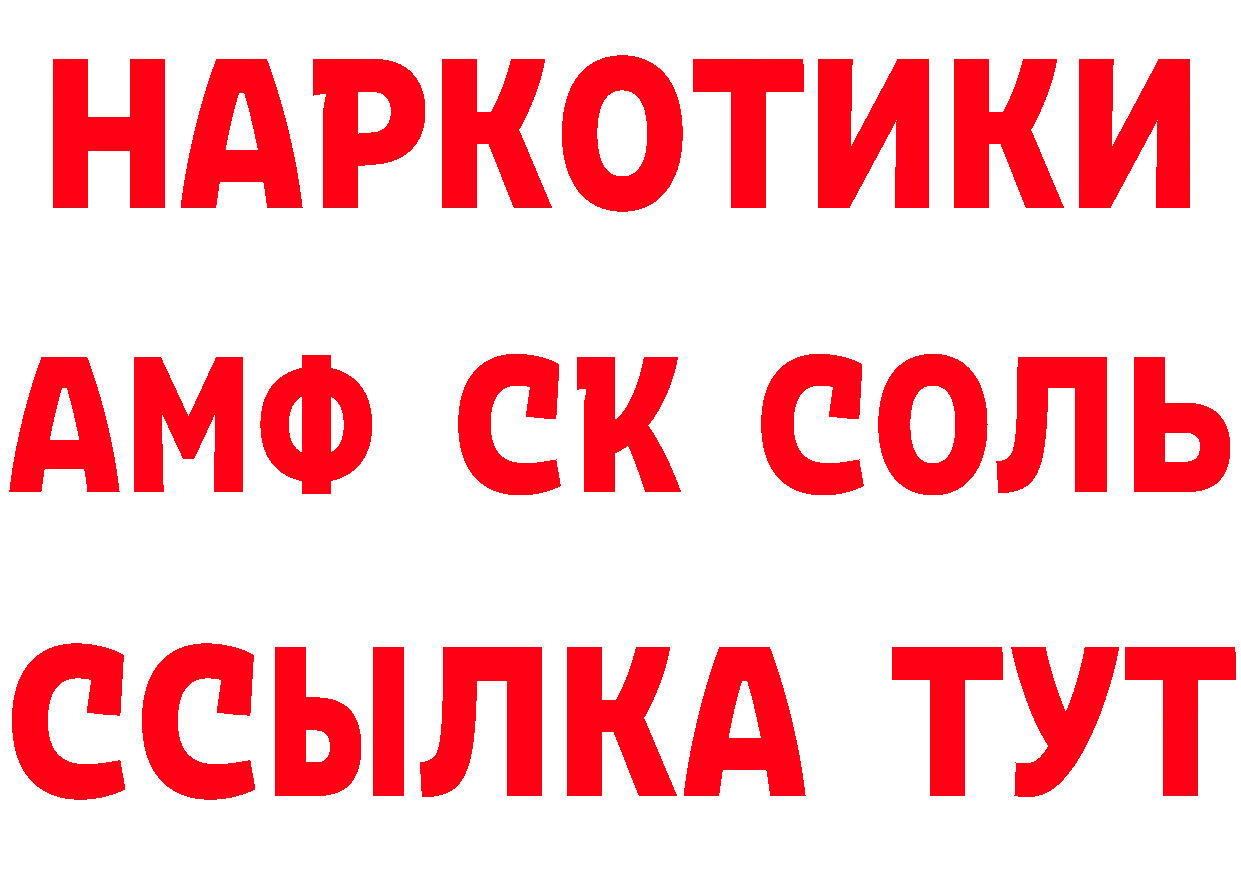 НАРКОТИКИ
АМФ СК СОЛЬ
ССЫЛКА ТУТ